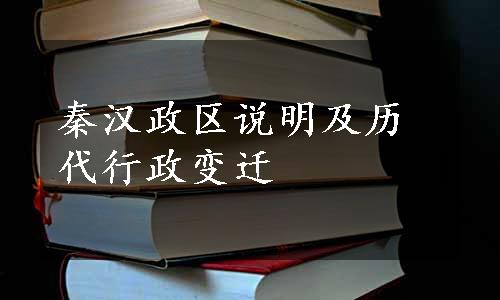 秦汉政区说明及历代行政变迁